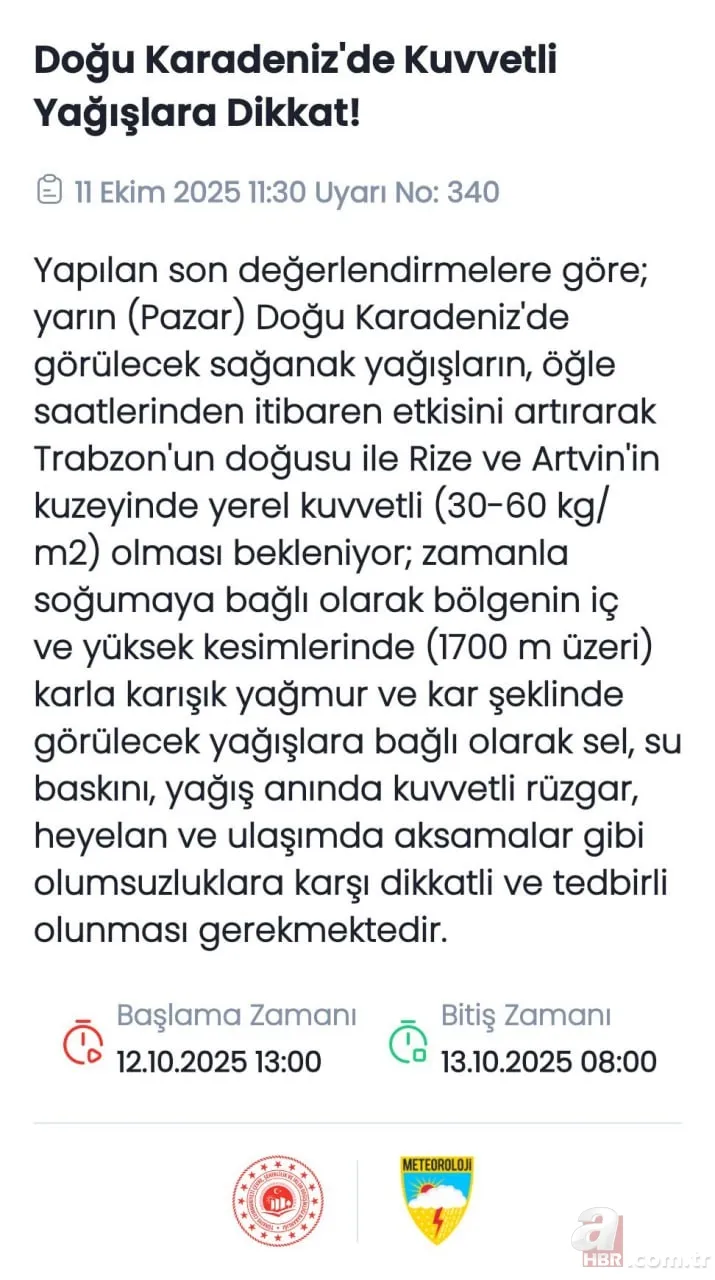 Doğu Karadeniz'de Kuvvetli Yağışlara Dikkat!

11 Ekim 2025 11:30 Uyarı No: 340

Yapılan son değerlendirmelere göre; yarın (Pazar) Doğu Karadeniz'de görülecek sağanak yağışların, öğle saatlerinden itibaren etkisini artırarak Trabzon'un doğusu ile Rize ve Artvin'in kuzeyinde yerel kuvvetli (30-60 kg/m2) olması bekleniyor; zamanla soğumaya bağlı olarak bölgenin iç ve yüksek kesimlerinde (1700 m üzeri) karla karışık yağmur ve kar şeklinde görülecek yağışlara bağlı olarak sel, su baskını, yağış anında kuvvetli rüzgar, heyelan ve ulaşımda aksamalar gibi olumsuzluklara karşı dikkatli ve tedbirli olunması gerekmektedir.

Başlama Zamanı
12.10.2025 13:00

Bitiş Zamanı
13.10.2025 08:00

METEOROLOJİ

a HBR.com.tr